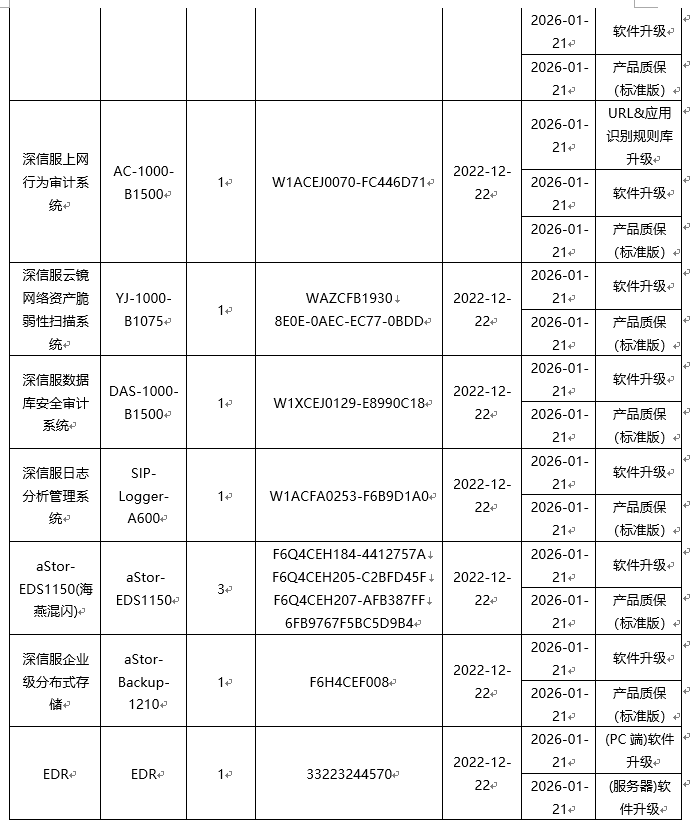 |  |  |  |  |  | 2026-01-21 | 软件升级 |
|---|---|---|---|---|---|---|
|  |  |  |  |  | 2026-01-21 | 产品质保(标准版) |
| 深信服上网行为审计系统 | AC-1000-B1500 | 1 | W1ACEJ0070-FC446D71 | 2022-12-22 | 2026-01-21 | URL&应用识别规则库升级 |
|  |  |  |  |  | 2026-01-21 | 软件升级 |
|  |  |  |  |  | 2026-01-21 | 产品质保(标准版) |
| 深信服云镜网络资产脆弱性扫描系统 | YJ-1000-B1075 | 1 | WAZCFB1930 8E0E-0AEC-EC77-0BDD | 2022-12-22 | 2026-01-21 | 软件升级 |
|  |  |  |  |  | 2026-01-21 | 产品质保(标准版) |
| 深信服数据库安全审计系统 | DAS-1000-B1500 | 1 | W1XCEJ0129-E8990C18 | 2022-12-22 | 2026-01-21 | 软件升级 |
|  |  |  |  |  | 2026-01-21 | 产品质保(标准版) |
| 深信服日志分析管理系统 | SIP-Logger-A600 | 1 | W1ACFA0253-F6B9D1A0 | 2022-12-22 | 2026-01-21 | 软件升级 |
|  |  |  |  |  | 2026-01-21 | 产品质保(标准版) |
| aStor-EDS1150(海燕混闪) | aStor-EDS1150 | 3 | F6Q4CEH184-4412757A F6Q4CEH205-C2BFD45F F6Q4CEH207-AFB387FF 6FB9767F5BC5D9B4 | 2022-12-22 | 2026-01-21 | 软件升级 |
|  |  |  |  |  | 2026-01-21 | 产品质保(标准版) |
| 深信服企业级分布式存储 | aStor-Backup-1210 | 1 | F6H4CEF008 | 2022-12-22 | 2026-01-21 | 软件升级 |
|  |  |  |  |  | 2026-01-21 | 产品质保(标准版) |
| EDR | EDR | 1 | 33223244570 | 2022-12-22 | 2026-01-21 | (PC 端)软件升级 |
|  |  |  |  |  | 2026-01-21 | (服务器)软件升级 |